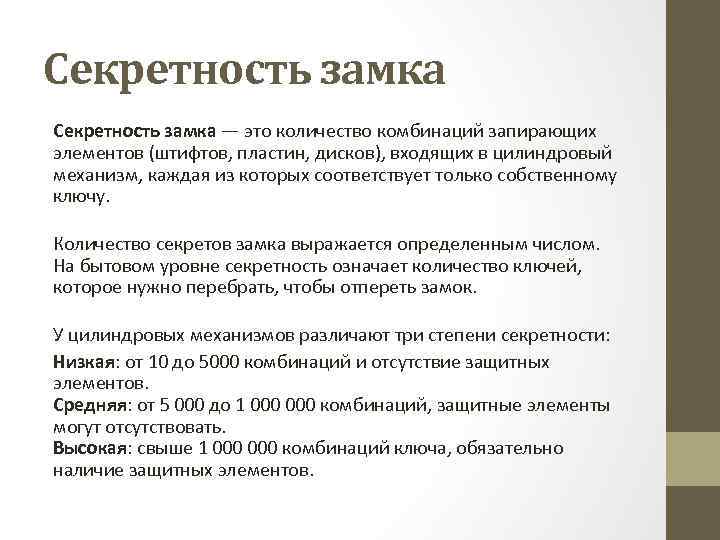 Секретность замка

Секретность замка — это количество комбинаций запирающих элементов (штифтов, пластин, дисков), входящих в цилиндровый механизм, каждая из которых соответствует только собственному ключу.

Количество секретов замка выражается определенным числом. На бытовом уровне секретность означает количество ключей, которое нужно перебрать, чтобы отпереть замок.

У цилиндровых механизмов различают три степени секретности:
Низкая: от 10 до 5000 комбинаций и отсутствие защитных элементов.
Средняя: от 5 000 до 1 000 000 комбинаций, защитные элементы могут отсутствовать.
Высокая: свыше 1 000 000 комбинаций ключа, обязательно наличие защитных элементов.